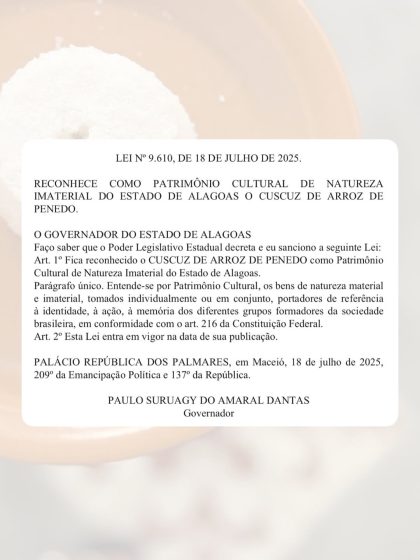 LEI Nº 9.610, DE 18 DE JULHO DE 2025.

RECONHECE COMO PATRIMÔNIO CULTURAL DE NATUREZA IMATERIAL DO ESTADO DE ALAGOAS O CUSCUZ DE ARROZ DE PENEDO.

O GOVERNADOR DO ESTADO DE ALAGOAS
Faço saber que o Poder Legislativo Estadual decreta e eu sanciono a seguinte Lei:
Art. 1º Fica reconhecido o CUSCUZ DE ARROZ DE PENEDO como Patrimônio Cultural de Natureza Imaterial do Estado de Alagoas.
Parágrafo único. Entende-se por Patrimônio Cultural, os bens de natureza material e imaterial, tomados individualmente ou em conjunto, portadores de referência à identidade, à ação, à memória dos diferentes grupos formadores da sociedade brasileira, em conformidade com o art. 216 da Constituição Federal.
Art. 2º Esta Lei entra em vigor na data de sua publicação.

PALÁCIO REPÚBLICA DOS PALMARES, em Maceió, 18 de julho de 2025, 209º da Emancipação Política e 137º da República.

PAULO SURUAGY DO AMARAL DANTAS
Governador